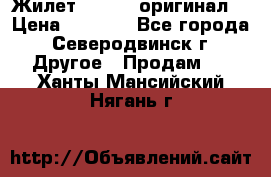 Жилет оригинал Цена Все города Северодвинск г Другое Продам Ханты Мансийский Нягань г

http://Объявлений.сайт